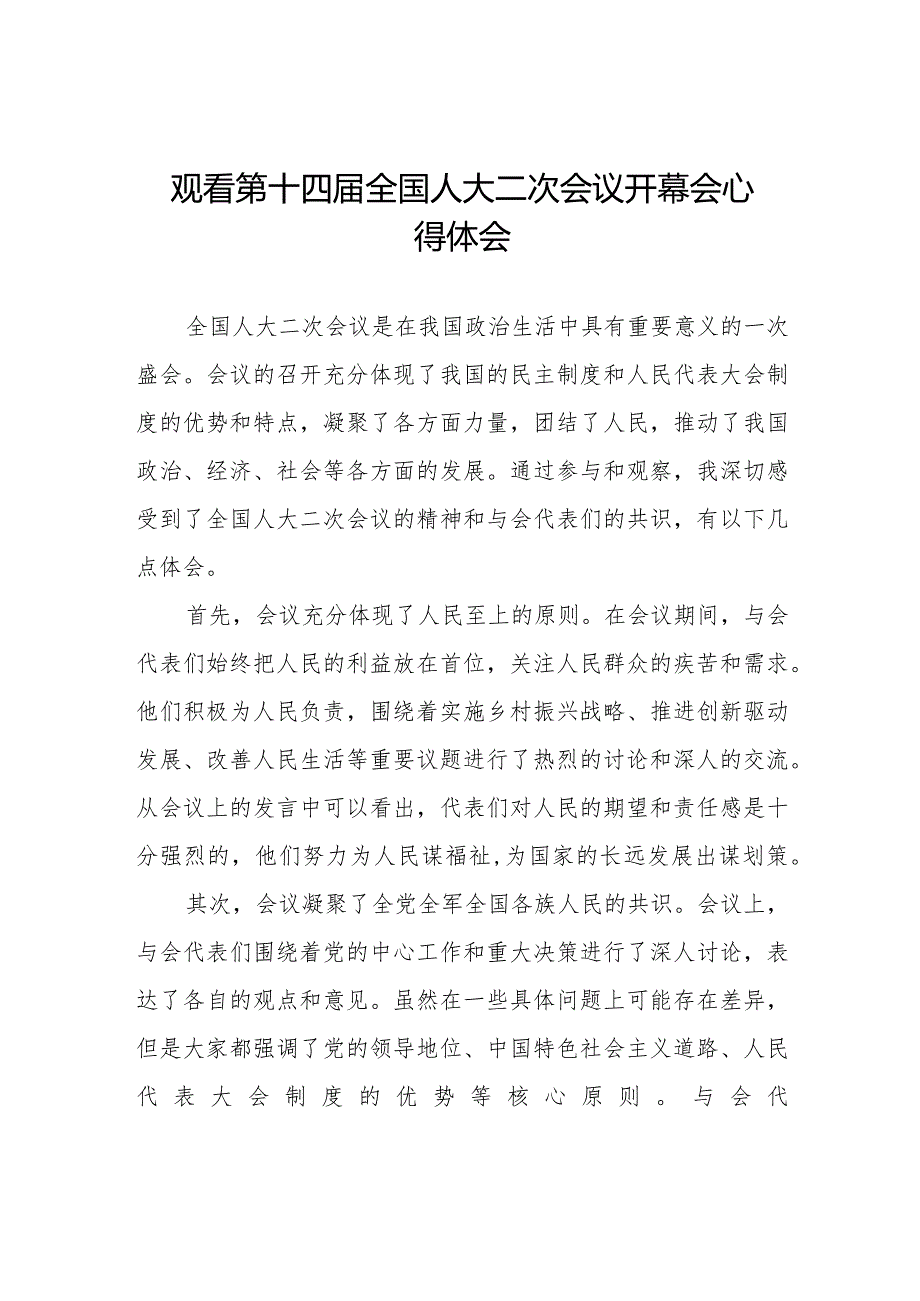 观看第十四届全国人大二次会议开幕会心得体会

全国人大二次会议是在我国政治生活中具有重要意义的一次盛会。会议的召开充分体现了我国的民主制度和人民代表大会制度的优势和特点，凝聚了各方面力量，团结了人民，推动了我国政治、经济、社会等各方面的发展。通过参与和观察，我深切感受到了全国人大二次会议的精神和与会代表们的共识，有以下几点体会。

首先，会议充分体现了人民至上的原则。在会议期间，与会代表们始终把人民的利益放在首位，关注人民群众的疾苦和需求。他们积极为人民负责，围绕着实施乡村振兴战略、推进创新驱动发展、改善人民生活等重要议题进行了热烈的讨论和深人的交流。从会议上的发言中可以看出，代表们对人民的期望和责任感是十分强烈的，他们努力为人民谋福祉，为国家的长远发展出谋划策。

其次，会议凝聚了全党全军全国各族人民的共识。会议上，与会代表们围绕着党的中心工作和重大决策进行了深人讨论，表达了各自的观点和意见。虽然在一些具体问题上可能存在差异，但是大家都强调了党的领导地位、中国特色社会主义道路、人民代表大会制度的优势等核心原则。与会代